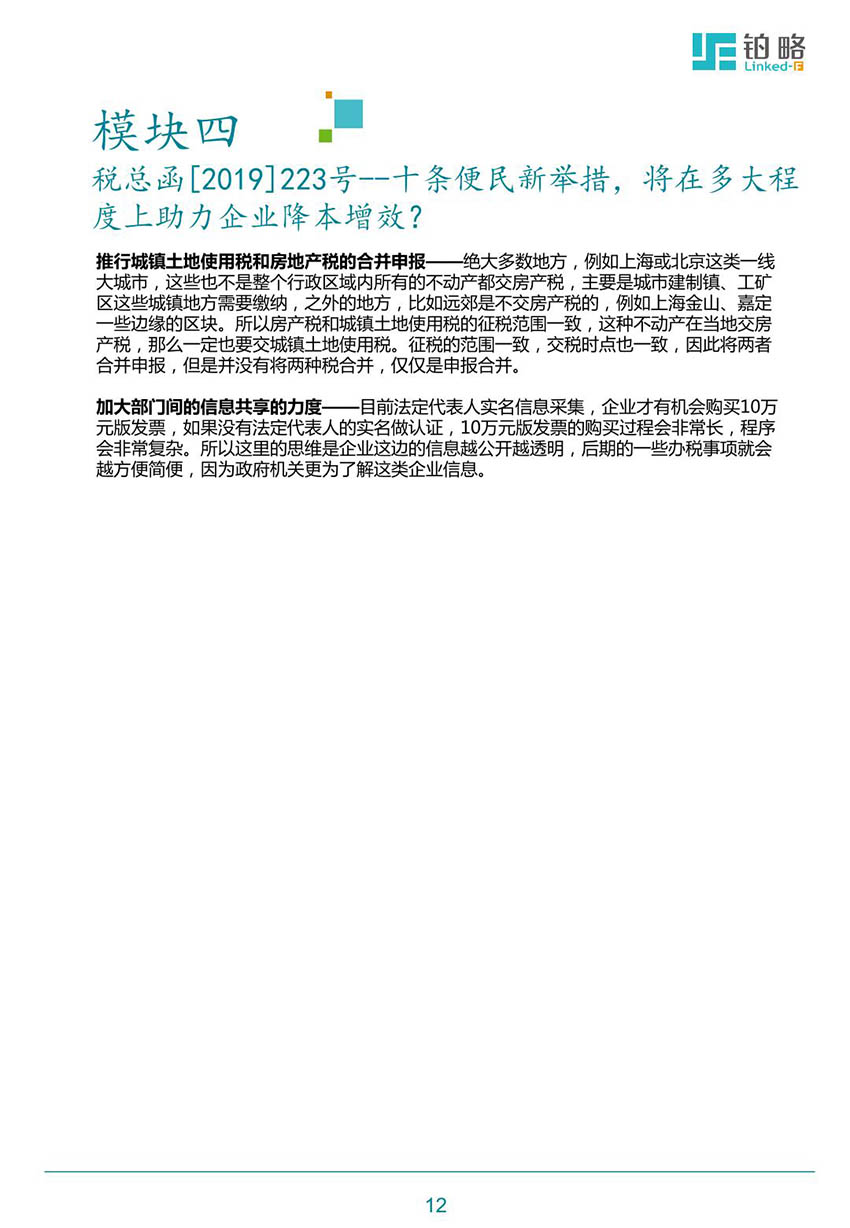 铂略
Linked-F

模块四

税总函[2019]223号--十条便民新举措，将在多大程度上助力企业降本增效？

推行城镇土地使用税和房地产税的合并申报——绝大多数地方，例如上海或北京这类一线大城市，这些也不是整个行政区域内所有的不动产都交房产税，主要是城市建制镇、工矿区这些城镇地方需要缴纳，之外的地方，比如远郊是不交房产税的，例如上海金山、嘉定一些边缘的区块。所以房产税和城镇土地使用税的征税范围一致，这种不动产在当地交房产税，那么一定也要交城镇土地使用税。征税的范围一致，交税时点也一致，因此将两者合并申报，但是并没有将两种税合并，仅仅是申报合并。

加大部门间的信息共享的力度——目前法定代表人实名信息采集，企业才有机会购买10万元版发票，如果没有法定代表人的实名做认证，10万元版发票的购买过程会非常长，程序会非常复杂。所以这里的思维是企业这边的信息越公开越透明，后期的一些办税事项就会越方便简便，因为政府机关更为了解这类企业信息。

12